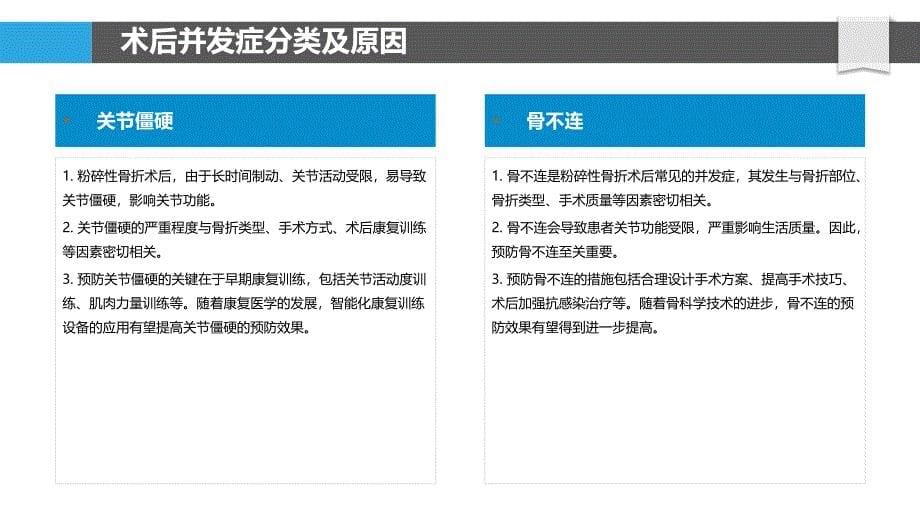 术后并发症分类及原因

关节僵硬

1. 粉碎性骨折术后，由于长时间制动、关节活动受限，易导致关节僵硬，影响关节功能。

2. 关节僵硬的严重程度与骨折类型、手术方式、术后康复训练等因素密切相关。

3. 预防关节僵硬的关键在于早期康复训练，包括关节活动度训练、肌肉力量训练等。随着康复医学的发展，智能化康复训练设备的应用有望提高关节僵硬的预防效果。

骨不连

1. 骨不连是粉碎性骨折术后常见的并发症，其发生与骨折部位、骨折类型、手术质量等因素密切相关。

2. 骨不连会导致患者关节功能受限，严重影响生活质量。因此，预防骨不连至关重要。

3. 预防骨不连的措施包括合理设计手术方案、提高手术技巧、术后加强抗感染治疗等。随着骨科学技术的进步，骨不连的预防效果有望得到进一步提高。